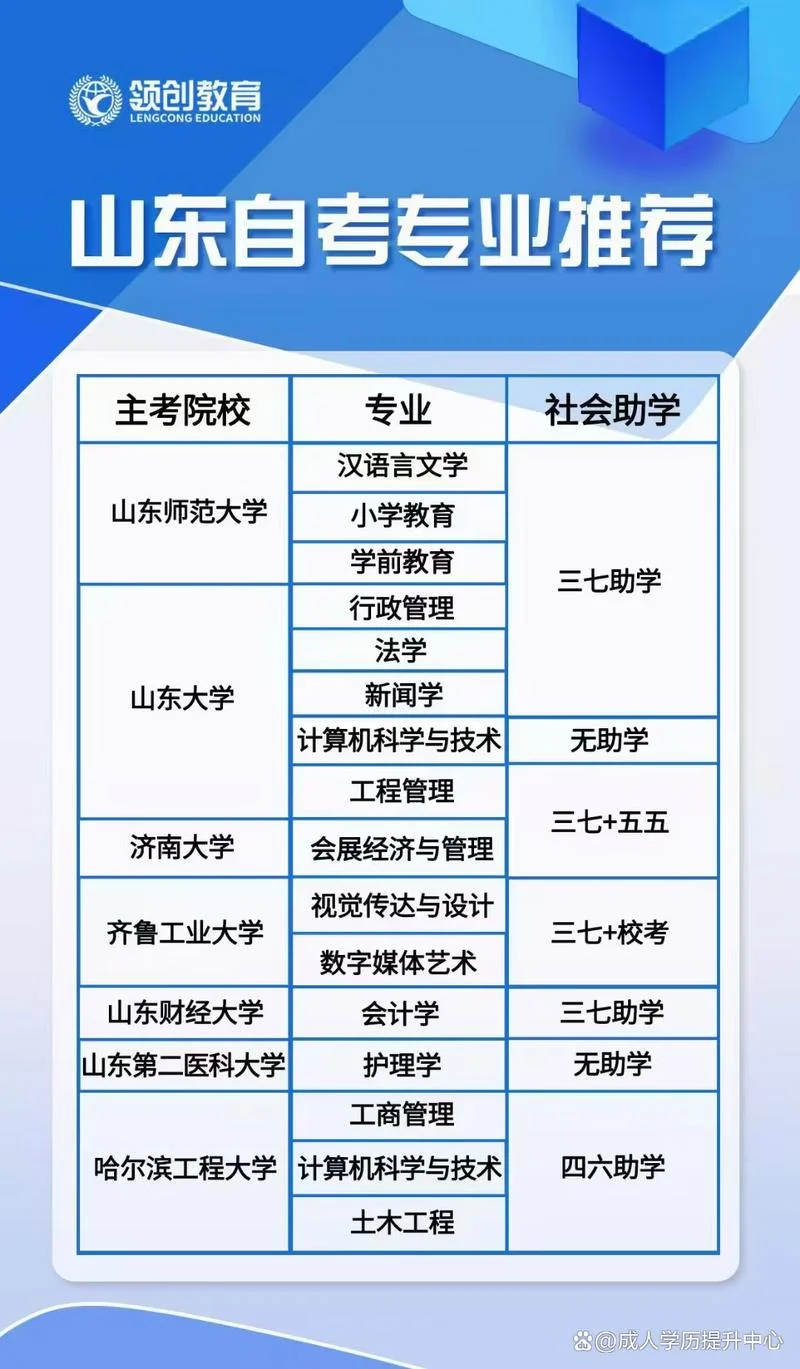 领创教育
LENGCONG EDUCATION

山东自考专业推荐

| 主考院校 | 专业 | 社会助学 |
|---|---|---|
| 山东师范大学 | 汉语言文学 | 三七助学 |
| | 小学教育 | |
| | 学前教育 | |
| 山东大学 | 行政管理 | |
| | 法学 | |
| | 新闻学 | |
| | 计算机科学与技术 | 无助学 |
| | 工程管理 | 三七+五五 |
| 济南大学 | 会展经济与管理 | |
| 齐鲁工业大学 | 视觉传达与设计 | 三七+校考 |
| | 数字媒体艺术 | |
| 山东财经大学 | 会计学 | 三七助学 |
| 山东第二医科大学 | 护理学 | 无助学 |
| 哈尔滨工程大学 | 工商管理 | 四六助学 |
| | 计算机科学与技术 | |
| | 土木工程 | |

@成人学历提升中心